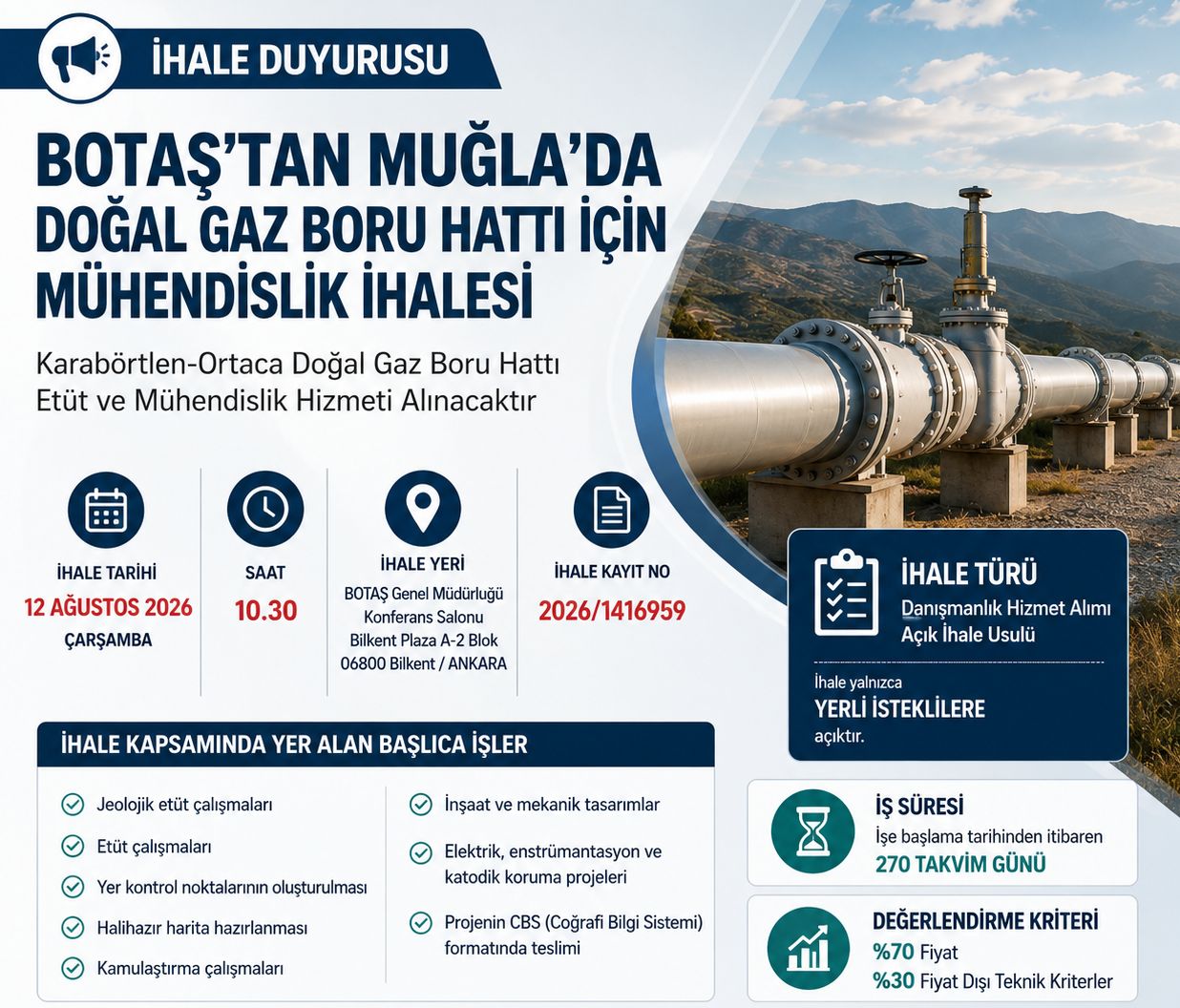 İHALE DUYURUSU

BOTAŞ'TAN MUĞLA'DA DOĞAL GAZ BORU HATTI İÇİN MÜHENDİSLİK İHALESİ

Karabörtlen-Ortaca Doğal Gaz Boru Hattı Etüt ve Mühendislik Hizmeti Alınacaktır

İHALE TARİHİ
12 AĞUSTOS 2026
ÇARŞAMBA

SAAT
10.30

İHALE YERİ
BOTAŞ Genel Müdürlüğü
Konferans Salonu
Bilkent Plaza A-2 Blok
06800 Bilkent / ANKARA

İHALE KAYIT NO
2026/1416959

İHALE TÜRÜ
Danışmanlık Hizmet Alımı
Açık İhale Usulü

İhale yalnızca
YERLİ İSTEKLİLERE
açıktır.

İHALE KAPSAMINDA YER ALAN BAŞLICA İŞLER

Jeolojik etüt çalışmaları
Etüt çalışmaları
Yer kontrol noktalarının oluşturulması
Halihazır harita hazırlanması
Kamulaştırma çalışmaları

İnşaat ve mekanik tasarımlar
Elektrik, enstrümantasyon ve katodik koruma projeleri
Projenin CBS (Coğrafi Bilgi Sistemi) formatında teslimi

İŞ SÜRESİ
İşe başlama tarihinden itibaren
270 TAKVİM GÜNÜ

DEĞERLENDİRME KRİTERİ
%70 Fiyat
%30 Fiyat Dışı Teknik Kriterler